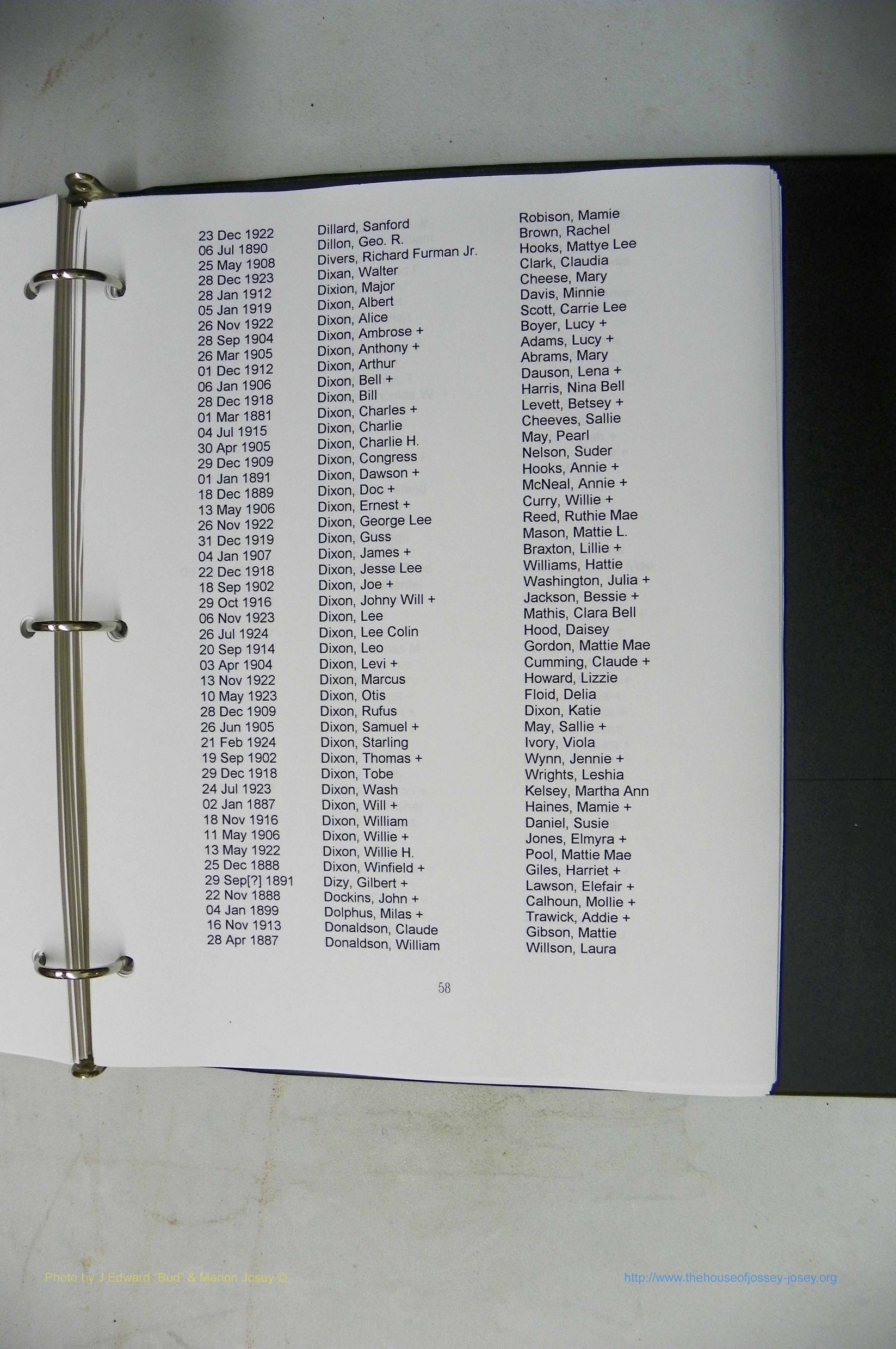 | | | |
|---|---|---|
| 23 Dec 1922 | Dillard, Sanford | Robison, Mamie |
| 06 Jul 1890 | Dillon, Geo. R. | Brown, Rachel |
| 25 May 1908 | Divers, Richard Furman Jr. | Hooks, Mattye Lee |
| 28 Dec 1923 | Dixan, Walter | Clark, Claudia |
| 28 Jan 1912 | Dixion, Major | Cheese, Mary |
| 05 Jan 1919 | Dixon, Albert | Davis, Minnie |
| 26 Nov 1922 | Dixon, Alice | Scott, Carrie Lee |
| 28 Sep 1904 | Dixon, Ambrose + | Boyer, Lucy + |
| 26 Mar 1905 | Dixon, Anthony + | Adams, Lucy + |
| 01 Dec 1912 | Dixon, Arthur | Abrams, Mary |
| 06 Jan 1906 | Dixon, Bell + | Dauson, Lena + |
| 28 Dec 1918 | Dixon, Bill | Harris, Nina Bell |
| 01 Mar 1881 | Dixon, Charles + | Levett, Betsey + |
| 04 Jul 1915 | Dixon, Charlie | Cheeves, Sallie |
| 30 Apr 1905 | Dixon, Charlie H. | May, Pearl |
| 29 Dec 1909 | Dixon, Congress | Nelson, Suder |
| 01 Jan 1891 | Dixon, Dawson + | Hooks, Annie + |
| 18 Dec 1889 | Dixon, Doc + | McNeal, Annie + |
| 13 May 1906 | Dixon, Ernest + | Curry, Willie + |
| 26 Nov 1922 | Dixon, George Lee | Reed, Ruthie Mae |
| 31 Dec 1919 | Dixon, Guss | Mason, Mattie L. |
| 04 Jan 1907 | Dixon, James + | Braxton, Lillie + |
| 22 Dec 1918 | Dixon, Jesse Lee | Williams, Hattie |
| 18 Sep 1902 | Dixon, Joe + | Washington, Julia + |
| 29 Oct 1916 | Dixon, Johny Will + | Jackson, Bessie + |
| 06 Nov 1923 | Dixon, Lee | Mathis, Clara Bell |
| 26 Jul 1924 | Dixon, Lee Colin | Hood, Daisey |
| 20 Sep 1914 | Dixon, Leo | Gordon, Mattie Mae |
| 03 Apr 1904 | Dixon, Levi + | Cumming, Claude + |
| 13 Nov 1922 | Dixon, Marcus | Howard, Lizzie |
| 10 May 1923 | Dixon, Otis | Floid, Delia |
| 28 Dec 1909 | Dixon, Rufus | Dixon, Katie |
| 26 Jun 1905 | Dixon, Samuel + | May, Sallie + |
| 21 Feb 1924 | Dixon, Starling | Ivory, Viola |
| 19 Sep 1902 | Dixon, Thomas + | Wynn, Jennie + |
| 29 Dec 1918 | Dixon, Tobe | Wrights, Leshia |
| 24 Jul 1923 | Dixon, Wash | Kelsey, Martha Ann |
| 02 Jan 1887 | Dixon, Will + | Haines, Mamie + |
| 18 Nov 1916 | Dixon, William | Daniel, Susie |
| 11 May 1906 | Dixon, Willie + | Jones, Elmyra + |
| 13 May 1922 | Dixon, Willie H. | Pool, Mattie Mae |
| 25 Dec 1888 | Dixon, Winfield + | Giles, Harriet + |
| 29 Sep[?] 1891 | Dizy, Gilbert + | Lawson, Elefair + |
| 22 Nov 1888 | Dockins, John + | Calhoun, Mollie + |
| 04 Jan 1899 | Dolphus, Milas + | Trawick, Addie + |
| 16 Nov 1913 | Donaldson, Claude | Gibson, Mattie |
| 28 Apr 1887 | Donaldson, William | Willson, Laura |

58

Photo by J Edward "Bud" & Marion Josey ©

http://www.thehouseofjossey-josey.org